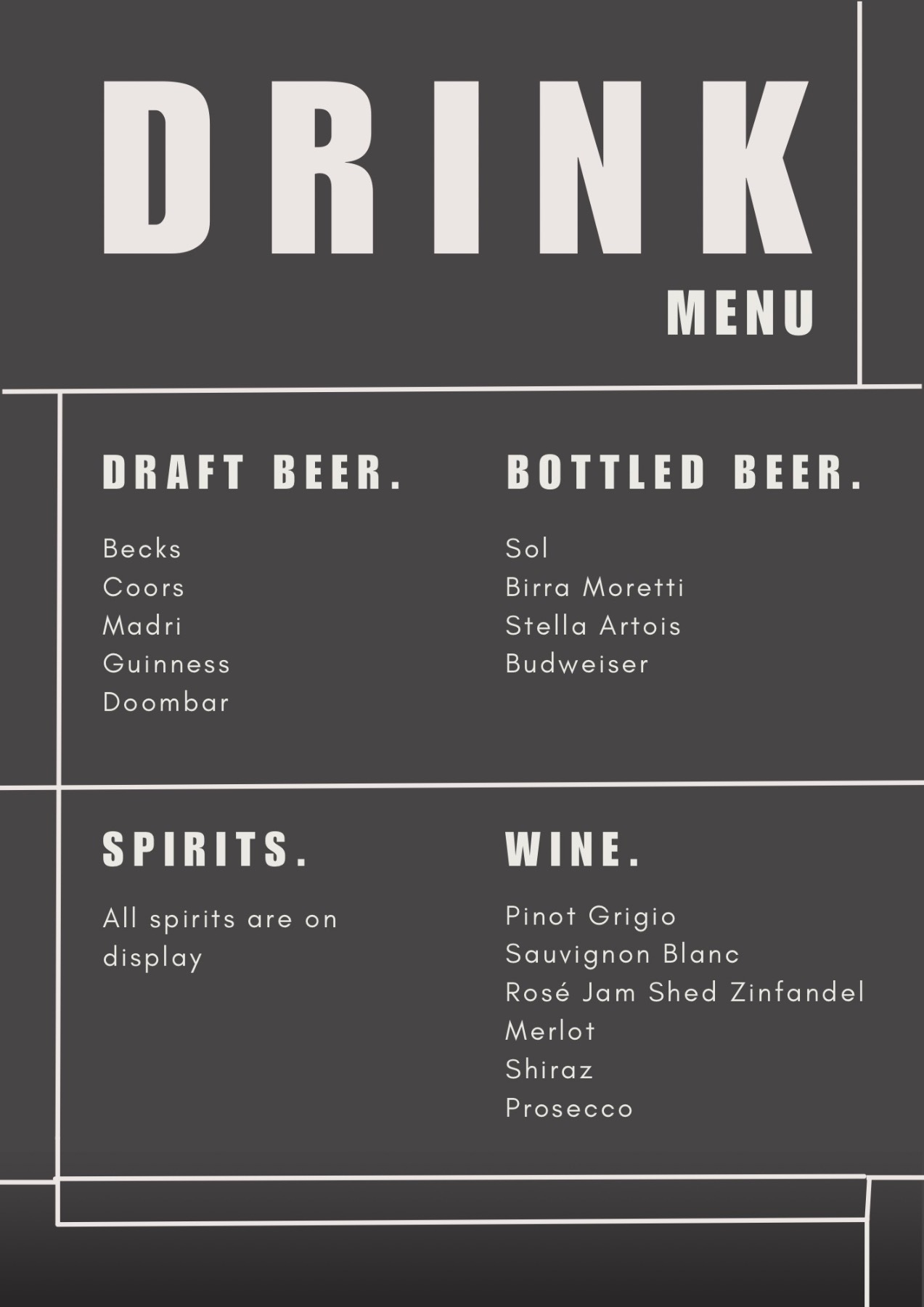 DRINK
MENU

DRAFT BEER.

Becks
Coors
Madri
Guinness
Doombar

BOTTLED BEER.

Sol
Birra Moretti
Stella Artois
Budweiser

SPIRITS.

All spirits are on display

WINE.

Pinot Grigio
Sauvignon Blanc
Rosé Jam Shed Zinfandel
Merlot
Shiraz
Prosecco